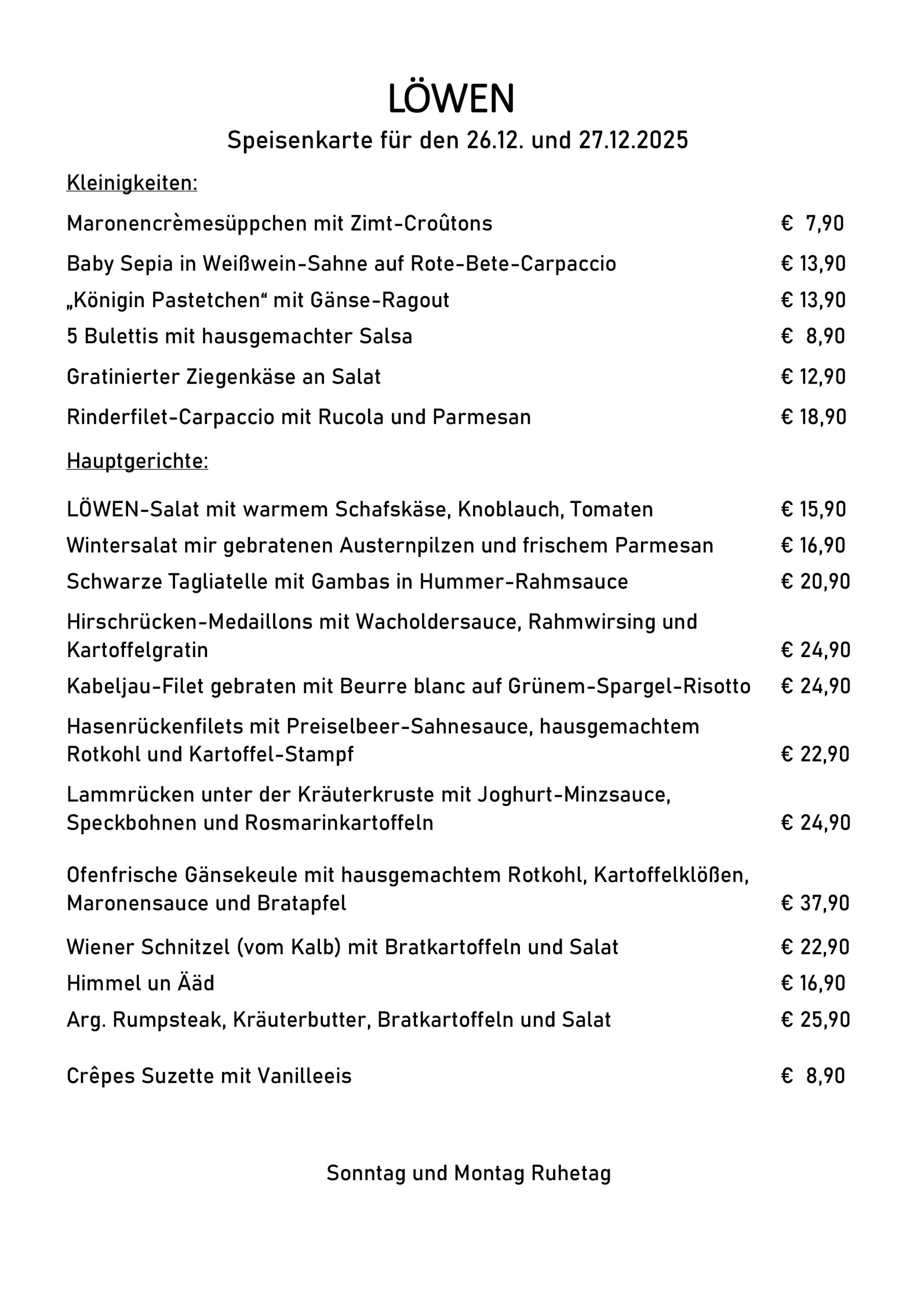 LÖWEN

Speisenkarte für den 26.12. und 27.12.2025

Kleinigkeiten:

Maronencrèmesüppchen mit Zimt-Croûtons € 7,90

Baby Sepia in Weißwein-Sahne auf Rote-Bete-Carpaccio € 13,90

„Königin Pastetchen“ mit Gänse-Ragout € 13,90

5 Bulettis mit hausgemachter Salsa € 8,90

Gratinierter Ziegenkäse an Salat € 12,90

Rinderfilet-Carpaccio mit Rucola und Parmesan € 18,90

Hauptgerichte:

LÖWEN-Salat mit warmem Schafskäse, Knoblauch, Tomaten € 15,90

Wintersalat mir gebratenen Austernpilzen und frischem Parmesan € 16,90

Schwarze Tagliatelle mit Gambas in Hummer-Rahmsauce € 20,90

Hirschrücken-Medaillons mit Wacholdersauce, Rahmwirsing und Kartoffelgratin € 24,90

Kabeljau-Filet gebraten mit Beurre blanc auf Grünem-Spargel-Risotto € 24,90

Hasenrückenfilets mit Preiselbeer-Sahnesauce, hausgemachtem Rotkohl und Kartoffel-Stampf € 22,90

Lammrücken unter der Kräuterkruste mit Joghurt-Minzsauce, Speckbohnen und Rosmarinkartoffeln € 24,90

Ofenfrische Gänsekeule mit hausgemachtem Rotkohl, Kartoffelklößen, Maronensauce und Bratapfel € 37,90

Wiener Schnitzel (vom Kalb) mit Bratkartoffeln und Salat € 22,90

Himmel un Ääd € 16,90

Arg. Rumpsteak, Kräuterbutter, Bratkartoffeln und Salat € 25,90

Crêpes Suzette mit Vanilleeis € 8,90

Sonntag und Montag Ruhetag